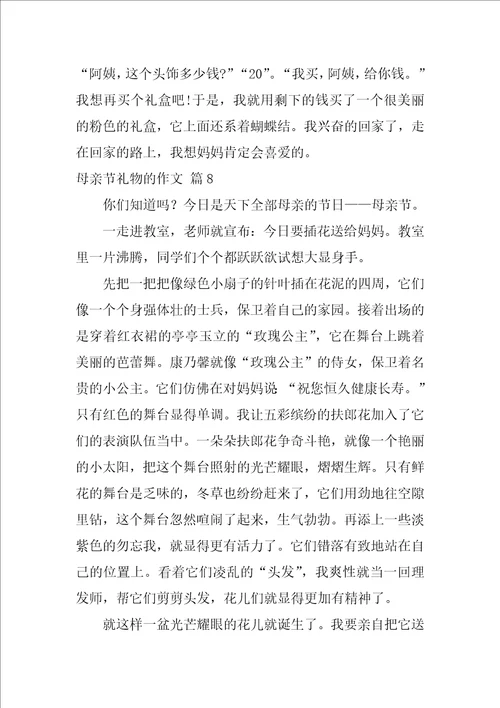 “阿姨，这个头饰多少钱？”“20”。“我买，阿姨，给你钱。”我想再买个礼盒吧！于是，我就用剩下的钱买了一个很美丽的粉色的礼盒，它上面还系着蝴蝶结。我兴奋的回家了，走在回家的路上，我想妈妈肯定会喜爱的。

母亲节礼物的作文 篇8

你们知道吗？今日是天下全部母亲的节日——母亲节。

一走进教室，老师就宣布：今日要插花送给妈妈。教室里一片沸腾，同学们个个都跃跃欲试想大显身手。

先把一把把像绿色小扇子的针叶插在花泥的四周，它们像一个个身强体壮的士兵，保卫着自己的家园。接着出场的是穿着红衣裙的亭亭玉立的“玫瑰公主”，它在舞台上跳着美丽的芭蕾舞。康乃馨就像“玫瑰公主”的侍女，保卫着名贵的小公主。它们仿佛在对妈妈说 “祝您恒久健康长寿。”只有红色的舞台显得单调。我让五彩缤纷的扶郎花加入了它们的表演队伍当中。一朵朵扶郎花争奇斗艳，就像一个艳丽的小太阳，把这个舞台照射的光芒耀眼，熠熠生辉。只有鲜花的舞台是乏味的，冬草也纷纷赶来了，它们用劲地往空隙里钻，这个舞台忽然喧闹了起来，生气勃勃。再添上一些淡紫色的勿忘我，就显得更有活力了。它们错落有致地站在自己的位置上。看着它们凌乱的“头发”，我爽性就当一回理发师，帮它们剪剪头发，花儿们就显得更加有精神了。

就这样一盆光芒耀眼的花儿就诞生了。我要亲自把它送